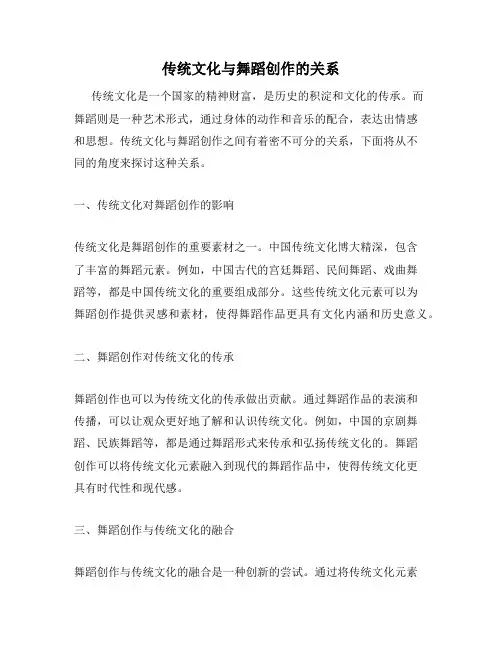 传统文化与舞蹈创作的关系

传统文化是一个国家的精神财富，是历史的积淀和文化的传承。而舞蹈则是一种艺术形式，通过身体的动作和音乐的配合，表达出情感和思想。传统文化与舞蹈创作之间有着密不可分的关系，下面将从不同的角度来探讨这种关系。

一、传统文化对舞蹈创作的影响

传统文化是舞蹈创作的重要素材之一。中国传统文化博大精深，包含了丰富的舞蹈元素。例如，中国古代的宫廷舞蹈、民间舞蹈、戏曲舞蹈等，都是中国传统文化的重要组成部分。这些传统文化元素可以为舞蹈创作提供灵感和素材，使得舞蹈作品更具有文化内涵和历史意义。

二、舞蹈创作对传统文化的传承

舞蹈创作也可以为传统文化的传承做出贡献。通过舞蹈作品的表演和传播，可以让观众更好地了解和认识传统文化。例如，中国的京剧舞蹈、民族舞蹈等，都是通过舞蹈形式来传承和弘扬传统文化的。舞蹈创作可以将传统文化元素融入到现代的舞蹈作品中，使得传统文化更具有时代性和现代感。

三、舞蹈创作与传统文化的融合

舞蹈创作与传统文化的融合是一种创新的尝试。通过将传统文化元素